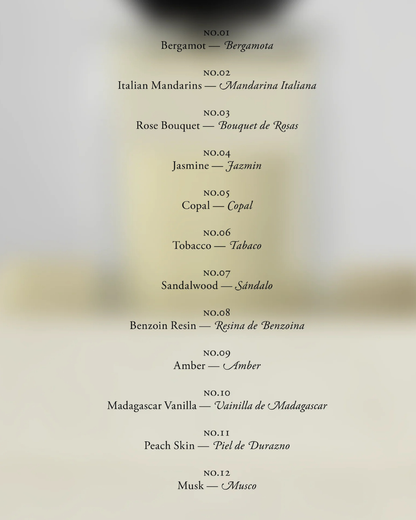 NO.01
Bergamot — Bergamota

NO.02
Italian Mandarins — Mandarina Italiana

NO.03
Rose Bouquet — Bouquet de Rosas

NO.04
Jasmine — Jazmin

NO.05
Copal — Copal

NO.06
Tobacco — Tabaco

NO.07
Sandalwood — Sándalo

NO.08
Benzoin Resin — Resina de Benzoina

NO.09
Amber — Amber

NO.10
Madagascar Vanilla — Vainilla de Madagascar

NO.11
Peach Skin — Piel de Durazno

NO.12
Musk — Musco